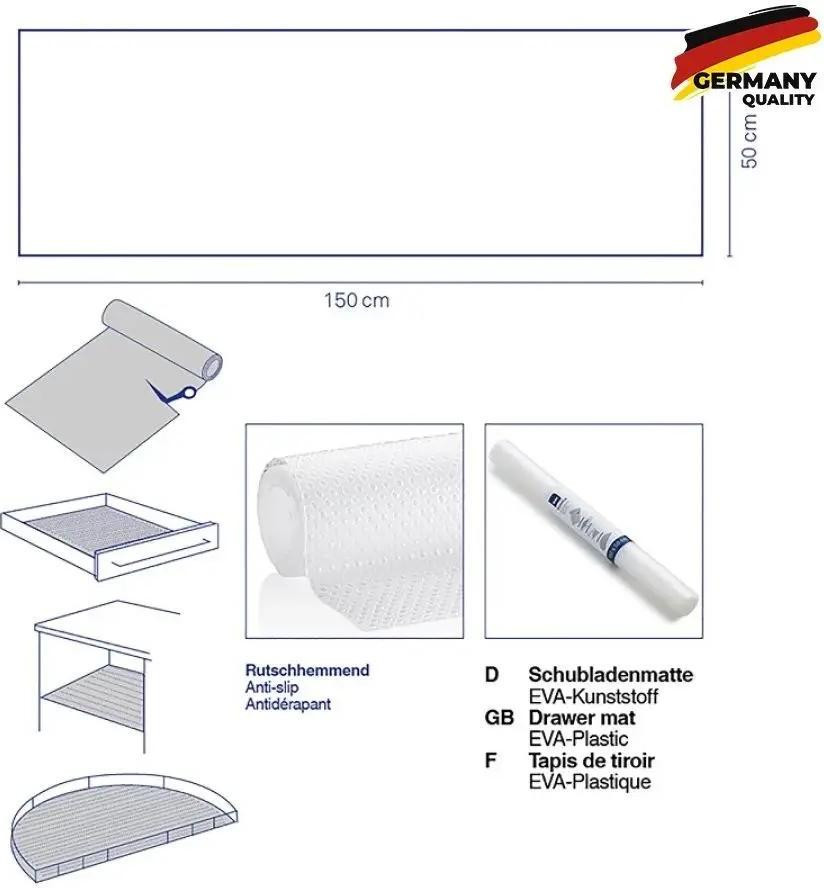 GERMANY
QUALITY

50 cm

150 cm

Rutschhemmend
Anti-slip
Antidérapant

D Schubladenmatte
EVA-Kunststoff
GB Drawer mat
EVA-Plastic
F Tapis de tiroir
EVA-Plastique